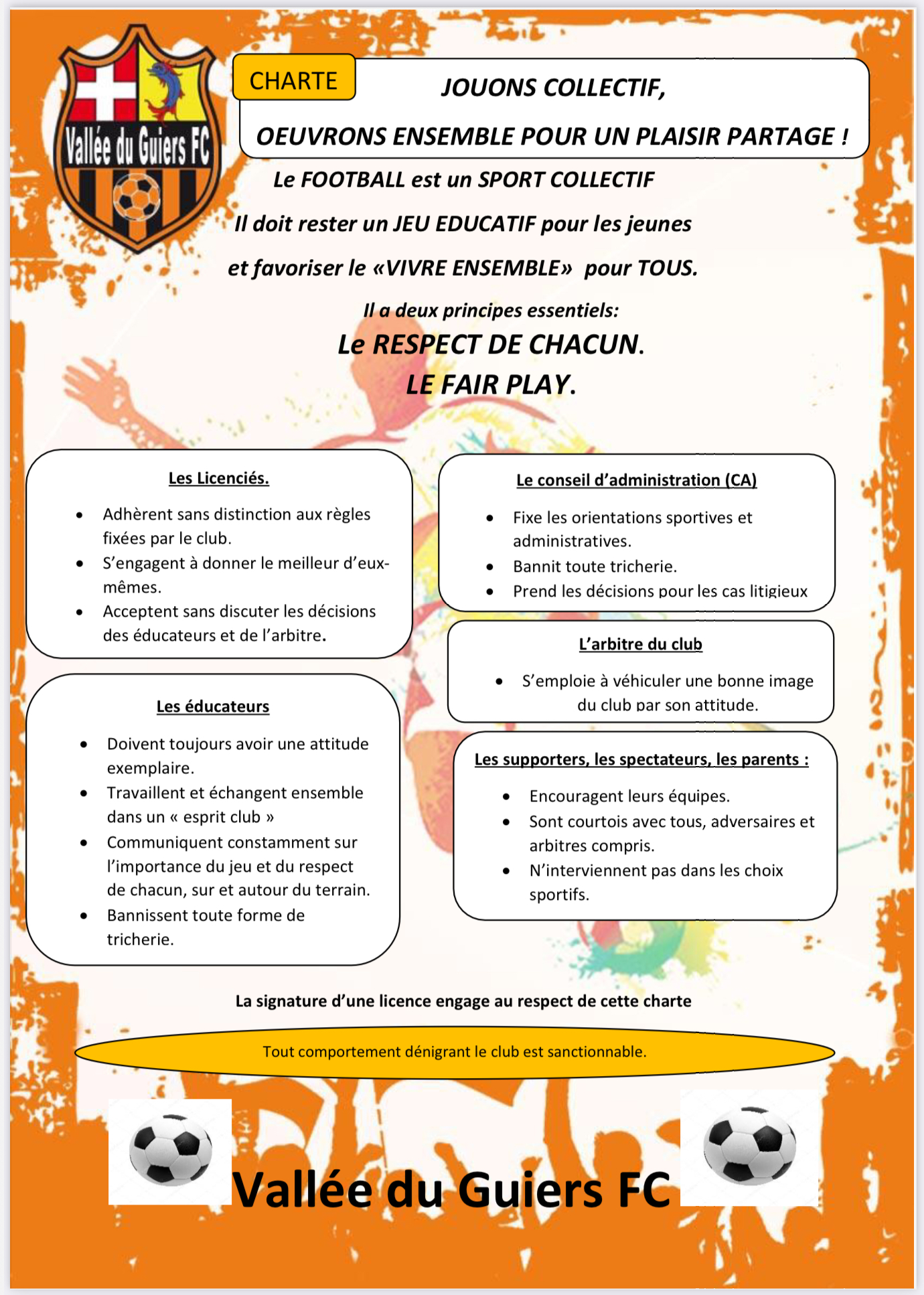 Vallée du Guiers FC

CHARTE

JOUONS COLLECTIF,

OEUVRONS ENSEMBLE POUR UN PLAISIR PARTAGE !

Le FOOTBALL est un SPORT COLLECTIF

Il doit rester un JEU EDUCATIF pour les jeunes

et favoriser le «VIVRE ENSEMBLE» pour TOUS.

Il a deux principes essentiels:

Le RESPECT DE CHACUN.

LE FAIR PLAY.

Les Licenciés.

- Adhèrent sans distinction aux règles fixées par le club.
- S'engagent à donner le meilleur d'eux-mêmes.
- Acceptent sans discuter les décisions des éducateurs et de l'arbitre.

Les éducateurs

- Doivent toujours avoir une attitude exemplaire.
- Travaillent et échangent ensemble dans un « esprit club »
- Communiquent constamment sur l'importance du jeu et du respect de chacun, sur et autour du terrain.
- Bannissent toute forme de tricherie.

Le conseil d'administration (CA)

- Fixe les orientations sportives et administratives.
- Bannit toute tricherie.
- Prend les décisions pour les cas litigieux

L'arbitre du club

- S'emploie à véhiculer une bonne image du club par son attitude.

Les supporters, les spectateurs, les parents :

- Encouragent leurs équipes.
- Sont courtois avec tous, adversaires et arbitres compris.
- N'interviennent pas dans les choix sportifs.

La signature d'une licence engage au respect de cette charte

Tout comportement dénigrant le club est sanctionnable.

Vallée du Guiers FC